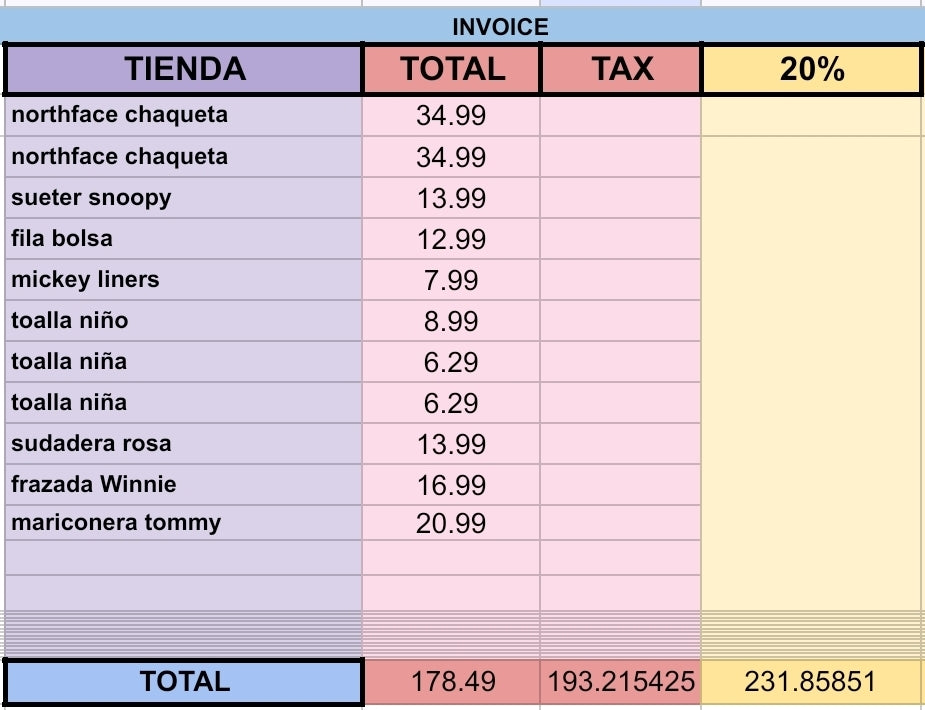 INVOICE

| TIENDA | TOTAL | TAX | 20% |
|---|---|---|---|
| northface chaqueta | 34.99 | | |
| northface chaqueta | 34.99 | | |
| sueter snoopy | 13.99 | | |
| fila bolsa | 12.99 | | |
| mickey liners | 7.99 | | |
| toalla niño | 8.99 | | |
| toalla niña | 6.29 | | |
| toalla niña | 6.29 | | |
| sudadera rosa | 13.99 | | |
| frazada Winnie | 16.99 | | |
| mariconera tommy | 20.99 | | |
| | | | |
| | | | |
| TOTAL | 178.49 | 193.215425 | 231.85851 |